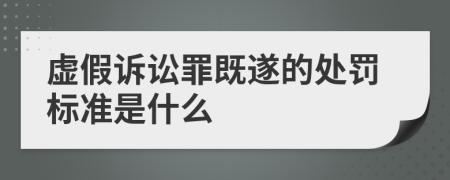 虚假诉讼罪既遂的处罚标准是什么